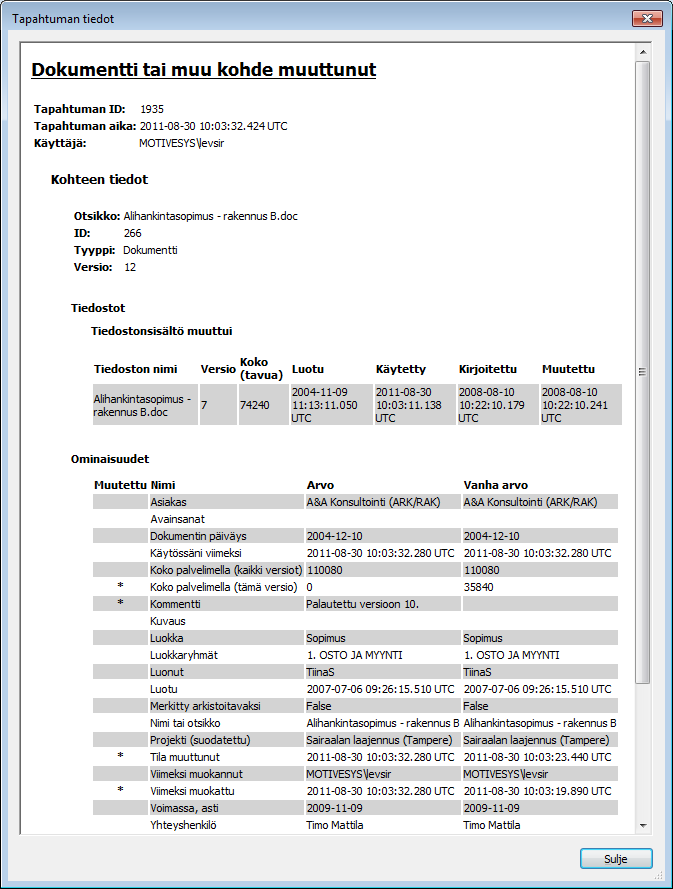 Tapahtuman tiedot

Dokumentti tai muu kohde muuttunut

Tapahtuman ID: 1935
Tapahtuman aika: 2011-08-30 10:03:32.424 UTC
Käyttäjä: MOTIVESYS\levsir

Kohteen tiedot

Otsikko: Alihankintasopimus - rakennus B.doc
ID: 266
Tyyppi: Dokumentti
Versio: 12

Tiedostot

Tiedostonsisältö muuttui

| Tiedoston nimi | Versio | Koko (tavua) | Luotu | Käytetty | Kirjoitettu | Muutettu |
|---|---|---|---|---|---|---|
| Alihankintasopimus - rakennus B.doc | 7 | 74240 | 2004-11-09 11:13:11.050 UTC | 2011-08-30 10:03:11.138 UTC | 2008-08-10 10:22:10.179 UTC | 2008-08-10 10:22:10.241 UTC |

Ominaisuudet

| Muutettu | Nimi | Arvo | Vanha arvo |
|---|---|---|---|
| | Asiakas | A&A Konsultointi (ARK/RAK) | A&A Konsultointi (ARK/RAK) |
| | Avainsanat | | |
| | Dokumentin päiväys | 2004-12-10 | 2004-12-10 |
| | Käytössäni viimeksi | 2011-08-30 10:03:32.280 UTC | 2011-08-30 10:03:32.280 UTC |
| | Koko palvelimella (kaikki versiot) | 110080 | 110080 |
| * | Koko palvelimella (tämä versio) | 0 | 35840 |
| * | Kommentti | Palautettu versioon 10. | |
| | Kuvaus | | |
| | Luokka | Sopimus | Sopimus |
| | Luokkaryhmät | 1. OSTO JA MYYNTI | 1. OSTO JA MYYNTI |
| | Luonut | TiinaS | TiinaS |
| | Luotu | 2007-07-06 09:26:15.510 UTC | 2007-07-06 09:26:15.510 UTC |
| | Merkitty arkistoitavaksi | False | False |
| | Nimi tai otsikko | Alihankintasopimus - rakennus B | Alihankintasopimus - rakennus B |
| | Projekti (suodatettu) | Sairaalan laajennus (Tampere) | Sairaalan laajennus (Tampere) |
| * | Tila muuttunut | 2011-08-30 10:03:32.280 UTC | 2011-08-30 10:03:23.440 UTC |
| | Viimeksi muokannut | MOTIVESYS\levsir | MOTIVESYS\levsir |
| * | Viimeksi muokattu | 2011-08-30 10:03:32.280 UTC | 2011-08-30 10:03:19.890 UTC |
| | Voimassa, asti | 2009-11-09 | 2009-11-09 |
| | Yhteyshenkilö | Timo Mattila | Timo Mattila |

Sulje